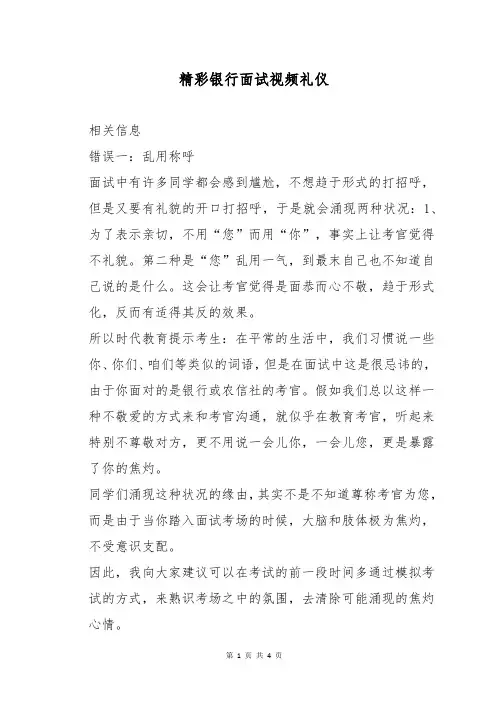 精彩银行面试视频礼仪

相关信息

错误一：乱用称呼

面试中有许多同学都会感到尴尬，不想趋于形式的打招呼，但是又要有礼貌的开口打招呼，于是就会涌现两种状况：1、为了表示亲切，不用“您”而用“你”，事实上让考官觉得不礼貌。第二种是“您”乱用一气，到最末自己也不知道自己说的是什么。这会让考官觉得是面恭而心不敬，趋于形式化，反而有适得其反的效果。

所以时代教育提示考生：在平常的生活中，我们习惯说一些你、你们、咱们等类似的词语，但是在面试中这是很忌讳的，由于你面对的是银行或农信社的考官。假如我们总以这样一种不敬爱的方式来和考官沟通，就似乎在教育考官，听起来特别不尊敬对方，更不用说一会儿你，一会儿您，更是暴露了你的焦灼。

同学们涌现这种状况的缘由，其实不是不知道尊称考官为您，而是由于当你踏入面试考场的时候，大脑和肢体极为焦灼，不受意识支配。

因此，我向大家建议可以在考试的前一段时间多通过模拟考试的方式，来熟识考场之中的氛围，去清除可能涌现的焦灼心情。

第 1 页 共 4 页